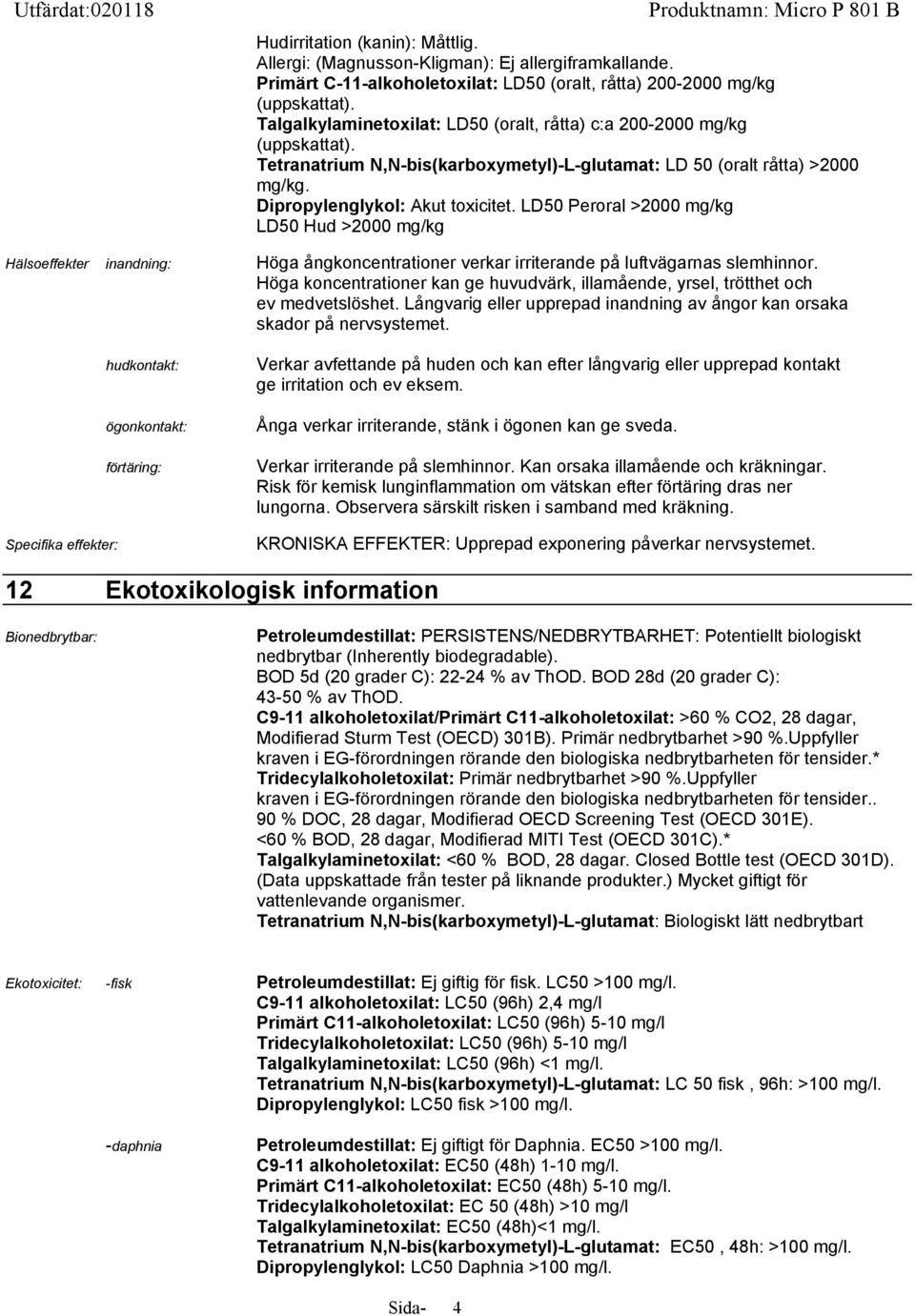 Utfärdat:020118 Produktnamn: Micro P 801 B

Hudirritation (kanin): Måttlig.
Allergi: (Magnusson-Kligman): Ej allergiframkallande.
Primärt C-11-alkoholetoxilat: LD50 (oralt, råtta) 200-2000 mg/kg (uppskattat).
Talgalkylaminetoxilat: LD50 (oralt, råtta) c:a 200-2000 mg/kg (uppskattat).
Tetranatrium N,N-bis(karboxymetyl)-L-glutamat: LD 50 (oralt råtta) >2000 mg/kg.
Dipropylenglykol: Akut toxicitet. LD50 Peroral >2000 mg/kg
LD50 Hud >2000 mg/kg

Hälsoeffekter inandning: Höga ångkoncentrationer verkar irriterande på luftvägarnas slemhinnor. Höga koncentrationer kan ge huvudvärk, illamående, yrsel, trötthet och ev medvetslöshet. Långvarig eller upprepad inandning av ångor kan orsaka skador på nervsystemet.

hudkontakt: Verkar avfettande på huden och kan efter långvarig eller upprepad kontakt ge irritation och ev eksem.

ögonkontakt: Ånga verkar irriterande, stänk i ögonen kan ge sveda.

förtäring: Verkar irriterande på slemhinnor. Kan orsaka illamående och kräkningar. Risk för kemisk lunginflammation om vätskan efter förtäring dras ner lungorna. Observera särskilt risken i samband med kräkning.

Specifika effekter: KRONISKA EFFEKTER: Upprepad exponering påverkar nervsystemet.

12 Ekotoxikologisk information

Bionedbrytbar: Petroleumdestillat: PERSISTENS/NEDBRYTBARHET: Potentiellt biologiskt nedbrytbar (Inherently biodegradable).
BOD 5d (20 grader C): 22-24 % av ThOD. BOD 28d (20 grader C): 43-50 % av ThOD.
C9-11 alkoholetoxilat/Primärt C11-alkoholetoxilat: >60 % CO2, 28 dagar, Modifierad Sturm Test (OECD) 301B). Primär nedbrytbarhet >90 %.Uppfyller kraven i EG-förordningen rörande den biologiska nedbrytbarheten för tensider.*
Tridecylalkoholetoxilat: Primär nedbrytbarhet >90 %.Uppfyller kraven i EG-förordningen rörande den biologiska nedbrytbarheten för tensider..
90 % DOC, 28 dagar, Modifierad OECD Screening Test (OECD 301E).
<60 % BOD, 28 dagar, Modifierad MITI Test (OECD 301C).*
Talgalkylaminetoxilat: <60 % BOD, 28 dagar. Closed Bottle test (OECD 301D). (Data uppskattade från tester på liknande produkter.) Mycket giftigt för vattenlevande organismer.
Tetranatrium N,N-bis(karboxymetyl)-L-glutamat: Biologiskt lätt nedbrytbart

Ekotoxicitet: -fisk Petroleumdestillat: Ej giftig för fisk. LC50 >100 mg/l.
C9-11 alkoholetoxilat: LC50 (96h) 2,4 mg/l
Primärt C11-alkoholetoxilat: LC50 (96h) 5-10 mg/l
Tridecylalkoholetoxilat: LC50 (96h) 5-10 mg/l
Talgalkylaminetoxilat: LC50 (96h) <1 mg/l.
Tetranatrium N,N-bis(karboxymetyl)-L-glutamat: LC 50 fisk , 96h: >100 mg/l.
Dipropylenglykol: LC50 fisk >100 mg/l.

-daphnia Petroleumdestillat: Ej giftigt för Daphnia. EC50 >100 mg/l.
C9-11 alkoholetoxilat: EC50 (48h) 1-10 mg/l.
Primärt C11-alkoholetoxilat: EC50 (48h) 5-10 mg/l.
Tridecylalkoholetoxilat: EC 50 (48h) >10 mg/l
Talgalkylaminetoxilat: EC50 (48h)<1 mg/l.
Tetranatrium N,N-bis(karboxymetyl)-L-glutamat: EC50 , 48h: >100 mg/l.
Dipropylenglykol: LC50 Daphnia >100 mg/l.

Sida- 4